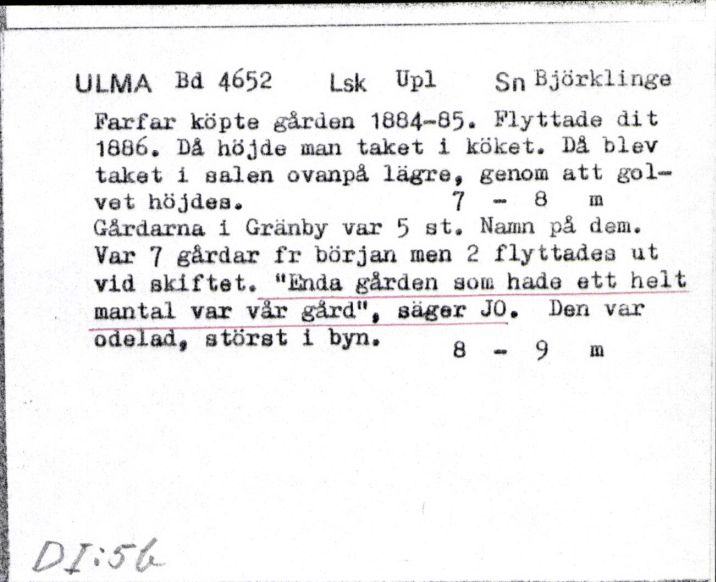 ULMA Bd 4652 Lsk Upl Sn Björklinge

Farfar köpte gården 1884-85. Flyttade dit 1886. Då höjde man taket i köket. Då blev taket i salen ovanpå lägre, genom att golvet höjdes. 7 - 8 m
Gårdarna i Gränby var 5 st. Namn på dem. Var 7 gårdar fr början men 2 flyttades ut vid skiftet. "Enda gården som hade ett helt mantal var vår gård", säger JO. Den var odelad, störst i byn. 8 - 9 m

DI:56